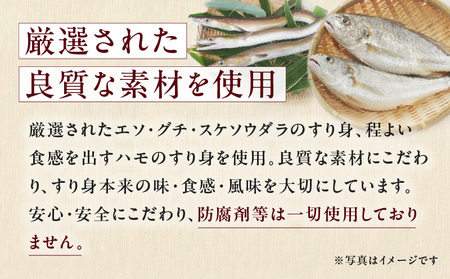 厳選された
良質な素材を使用

厳選されたエソ・グチ・スケソウダラのすり身、程よい食感を出すハモのすり身を使用。良質な素材にこだわり、すり身本来の味・食感・風味を大切にしています。安心・安全にこだわり、防腐剤等は一切使用しておりません。

※写真はイメージです